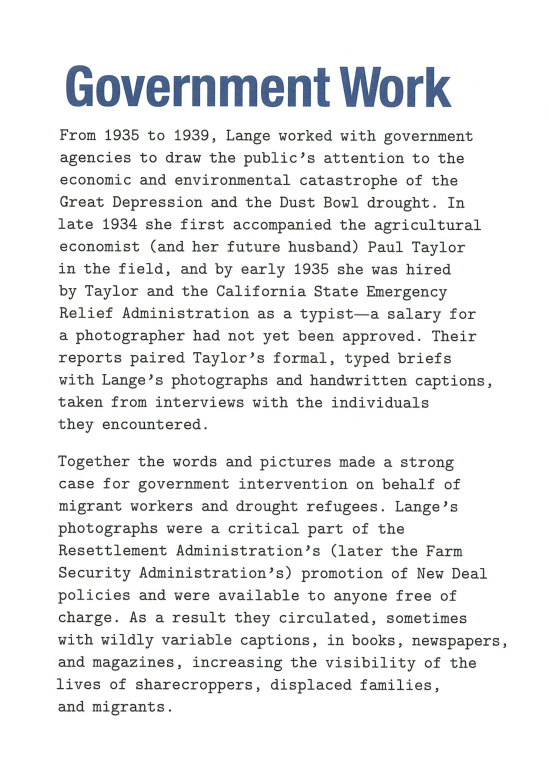 Government Work

From 1935 to 1939, Lange worked with government agencies to draw the public's attention to the economic and environmental catastrophe of the Great Depression and the Dust Bowl drought. In late 1934 she first accompanied the agricultural economist (and her future husband) Paul Taylor in the field, and by early 1935 she was hired by Taylor and the California State Emergency Relief Administration as a typist—a salary for a photographer had not yet been approved. Their reports paired Taylor's formal, typed briefs with Lange's photographs and handwritten captions, taken from interviews with the individuals they encountered.

Together the words and pictures made a strong case for government intervention on behalf of migrant workers and drought refugees. Lange's photographs were a critical part of the Resettlement Administration's (later the Farm Security Administration's) promotion of New Deal policies and were available to anyone free of charge. As a result they circulated, sometimes with wildly variable captions, in books, newspapers, and magazines, increasing the visibility of the lives of sharecroppers, displaced families, and migrants.